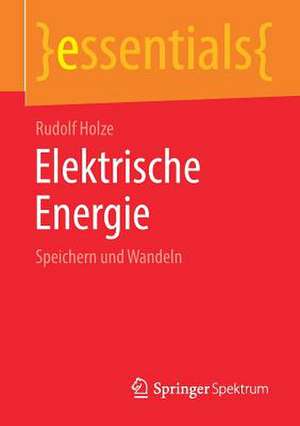 }essentials{

Rudolf Holze

Elektrische Energie

Speichern und Wandeln

Springer Spektrum